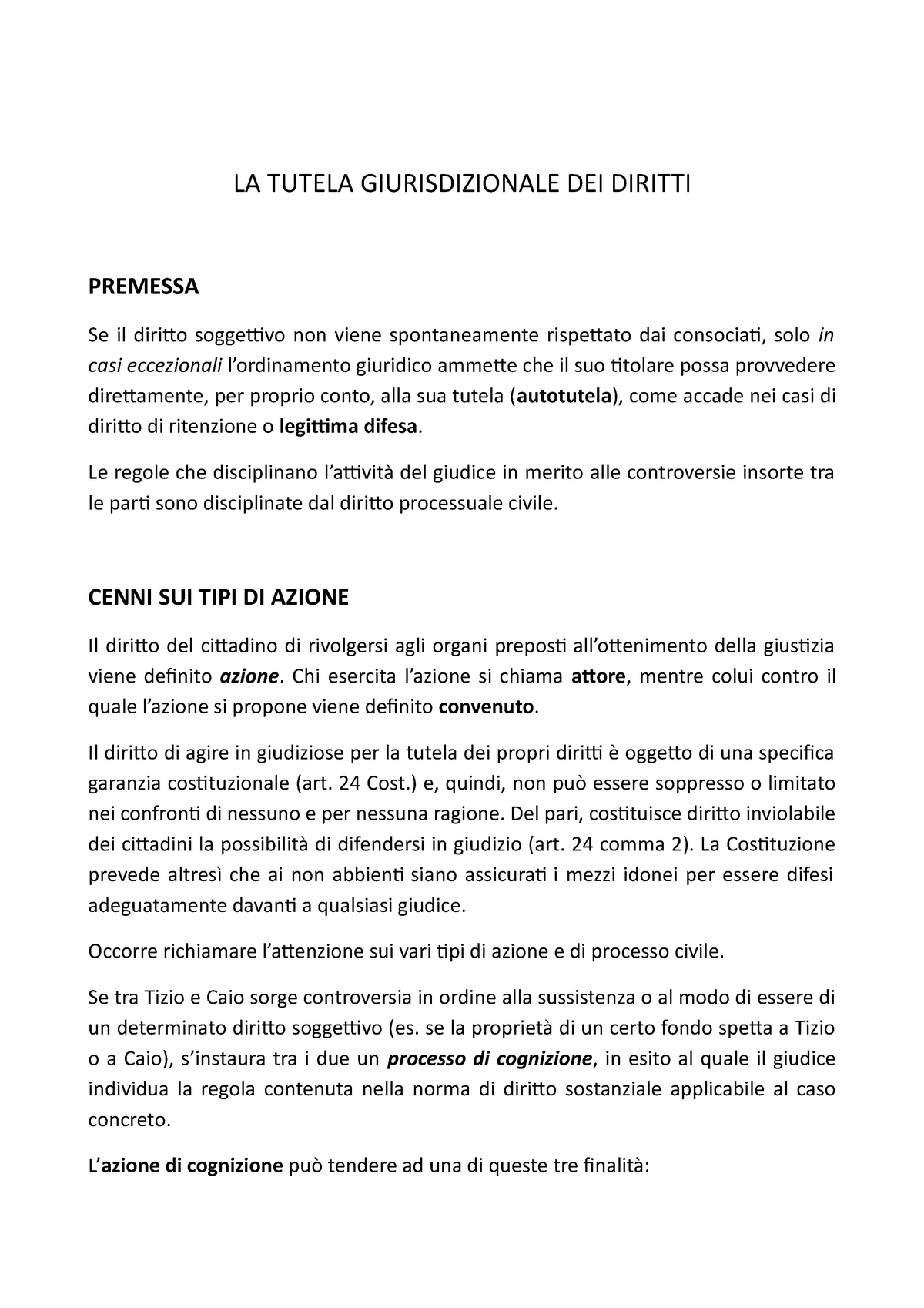 LA TUTELA GIURISDIZIONALE DEI DIRITTI

PREMESSA

Se il diritto soggettivo non viene spontaneamente rispettato dai consociati, solo in casi eccezionali l'ordinamento giuridico ammette che il suo titolare possa provvedere direttamente, per proprio conto, alla sua tutela (autotutela), come accade nei casi di diritto di ritenzione o legittima difesa.

Le regole che disciplinano l'attività del giudice in merito alle controversie insorte tra le parti sono disciplinate dal diritto processuale civile.

CENNI SUI TIPI DI AZIONE

Il diritto del cittadino di rivolgersi agli organi preposti all'ottenimento della giustizia viene definito azione. Chi esercita l'azione si chiama attore, mentre colui contro il quale l'azione si propone viene definito convenuto.

Il diritto di agire in giudiziose per la tutela dei propri diritti è oggetto di una specifica garanzia costituzionale (art. 24 Cost.) e, quindi, non può essere soppresso o limitato nei confronti di nessuno e per nessuna ragione. Del pari, costituisce diritto inviolabile dei cittadini la possibilità di difendersi in giudizio (art. 24 comma 2). La Costituzione prevede altresì che ai non abbienti siano assicurati i mezzi idonei per essere difesi adeguatamente davanti a qualsiasi giudice.

Occorre richiamare l'attenzione sui vari tipi di azione e di processo civile.

Se tra Tizio e Caio sorge controversia in ordine alla sussistenza o al modo di essere di un determinato diritto soggettivo (es. se la proprietà di un certo fondo spetta a Tizio o a Caio), s'instaura tra i due un processo di cognizione, in esito al quale il giudice individua la regola contenuta nella norma di diritto sostanziale applicabile al caso concreto.

L'azione di cognizione può tendere ad una di queste tre finalità: